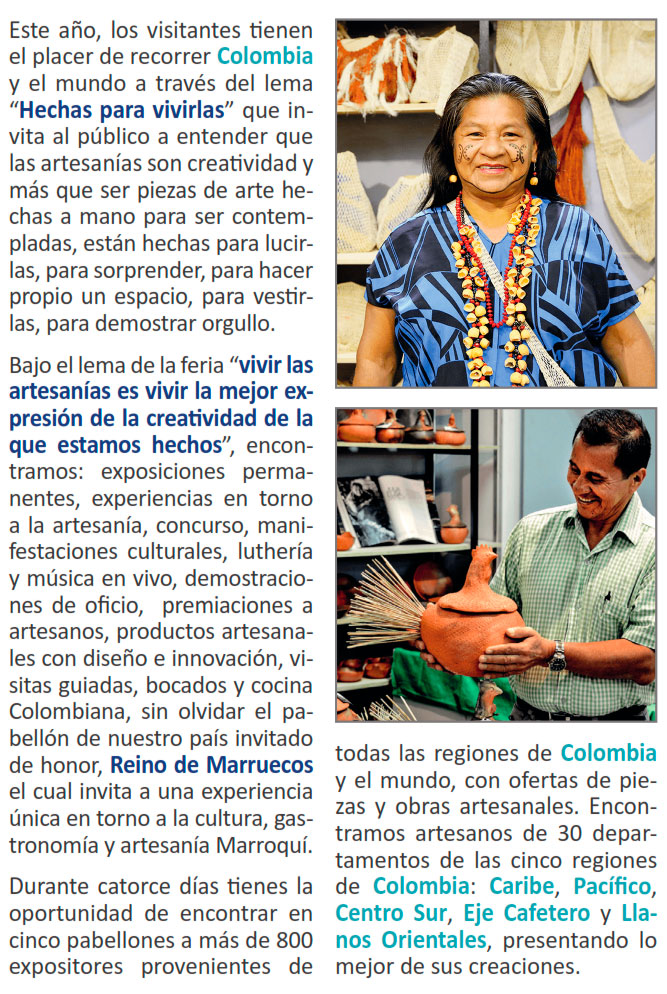 Este año, los visitantes tienen el placer de recorrer Colombia y el mundo a través del lema "Hechas para vivirlas" que invita al público a entender que las artesanías son creatividad y más que ser piezas de arte hechas a mano para ser contempladas, están hechas para lucirlas, para sorprender, para hacer propio un espacio, para vestirlas, para demostrar orgullo.

Bajo el lema de la feria "vivir las artesanías es vivir la mejor expresión de la creatividad de la que estamos hechos", encontramos: exposiciones permanentes, experiencias en torno a la artesanía, concurso, manifestaciones culturales, luthería y música en vivo, demostraciones de oficio, premiaciones a artesanos, productos artesanales con diseño e innovación, visitas guiadas, bocados y cocina Colombiana, sin olvidar el pabellón de nuestro país invitado de honor, Reino de Marruecos el cual invita a una experiencia única en torno a la cultura, gastronomía y artesanía Marroquí.

Durante catorce días tienes la oportunidad de encontrar en cinco pabellones a más de 800 expositores provenientes de todas las regiones de Colombia y el mundo, con ofertas de piezas y obras artesanales. Encontramos artesanos de 30 departamentos de las cinco regiones de Colombia: Caribe, Pacífico, Centro Sur, Eje Cafetero y Llanos Orientales, presentando lo mejor de sus creaciones.